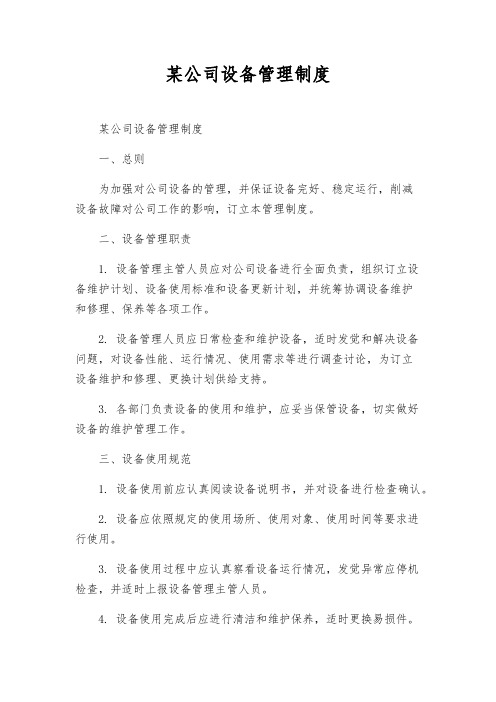 某公司设备管理制度

某公司设备管理制度

一、总则

为加强对公司设备的管理，并保证设备完好、稳定运行，削减设备故障对公司工作的影响，订立本管理制度。

二、设备管理职责

1. 设备管理主管人员应对公司设备进行全面负责，组织订立设备维护计划、设备使用标准和设备更新计划，并统筹协调设备维护和修理、保养等各项工作。

2. 设备管理人员应日常检查和维护设备，适时发觉和解决设备问题，对设备性能、运行情况、使用需求等进行调查讨论，为订立设备维护和修理、更换计划供给支持。

3. 各部门负责设备的使用和维护，应妥当保管设备，切实做好设备的维护管理工作。

三、设备使用规范

1. 设备使用前应认真阅读设备说明书，并对设备进行检查确认。

2. 设备应依照规定的使用场所、使用对象、使用时间等要求进行使用。

3. 设备使用过程中应认真察看设备运行情况，发觉异常应停机检查，并适时上报设备管理主管人员。

4. 设备使用完成后应进行清洁和维护保养，适时更换易损件。